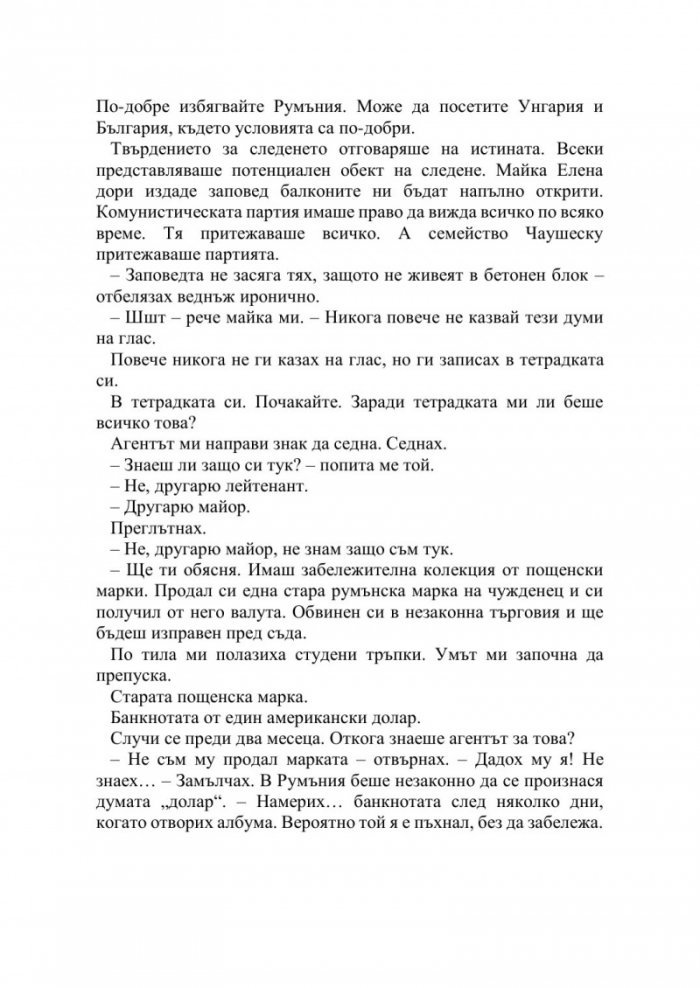 По-добре избягвайте Румъния. Може да посетите Унгария и България, където условията са по-добри.

Твърдението за следенето отговаряше на истината. Всеки представляваше потенциален обект на следене. Майка Елена дори издаде заповед балконите ни бъдат напълно открити. Комунистическата партия имаше право да вижда всичко по всяко време. Тя притежаваше всичко. А семейство Чаушеску притежаваше партията.

– Заповедта не засяга тях, защото не живеят в бетонен блок – отбелязах веднъж иронично.

– Шшт – рече майка ми. – Никога повече не казвай тези думи на глас.

Повече никога не ги казах на глас, но ги записах в тетрадката си.

В тетрадката си. Почакайте. Заради тетрадката ми ли беше всичко това?

Агентът ми направи знак да седна. Седнах.

– Знаеш ли защо си тук? – попита ме той.

– Не, другарю лейтенант.

– Другарю майор.

Преглътнах.

– Не, другарю майор, не знам защо съм тук.

– Ще ти обясня. Имаш забележителна колекция от пощенски марки. Продал си една стара румънска марка на чужденец и си получил от него валута. Обвинен си в незаконна търговия и ще бъдеш изправен пред съда.

По тила ми полазиха студени тръпки. Умът ми започна да препуска.

Старата пощенска марка.

Банкнотата от един американски долар.

Случи се преди два месеца. Откога знаеше агентът за това?

– Не съм му продал марката – отвърнах. – Дадох му я! Не знаех… – Замълчах. В Румъния беше незаконно да се произнася думата „долар“. – Намерих… банкнотата след няколко дни, когато отворих албума. Вероятно той я е пъхнал, без да забележа.